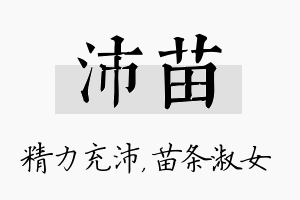 沛苗

精力充沛，苗条淑女